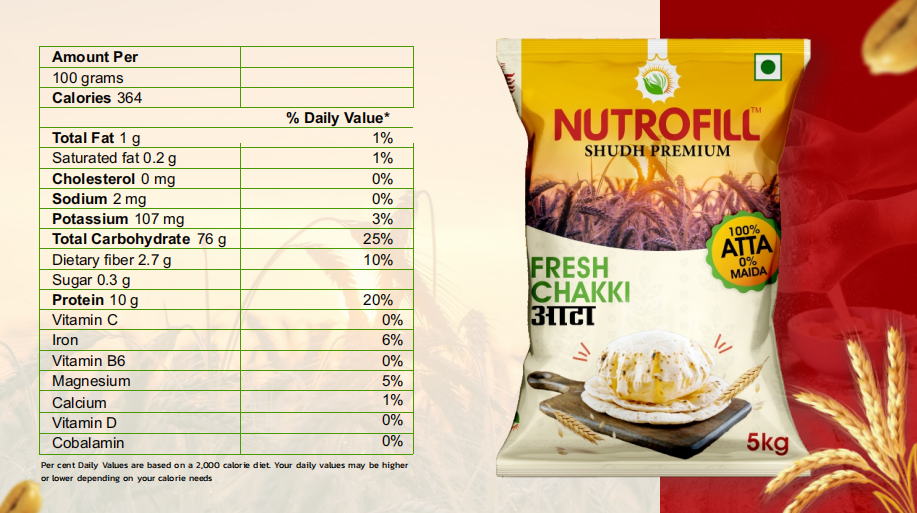 | Amount Per | |
|---|---|
| 100 grams | |
| Calories 364 | |
| | % Daily Value* |
| Total Fat 1 g | 1% |
| Saturated fat 0.2 g | 1% |
| Cholesterol 0 mg | 0% |
| Sodium 2 mg | 0% |
| Potassium 107 mg | 3% |
| Total Carbohydrate 76 g | 25% |
| Dietary fiber 2.7 g | 10% |
| Sugar 0.3 g | |
| Protein 10 g | 20% |
| Vitamin C | 0% |
| Iron | 6% |
| Vitamin B6 | 0% |
| Magnesium | 5% |
| Calcium | 1% |
| Vitamin D | 0% |
| Cobalamin | 0% |

Per cent Daily Values are based on a 2,000 calorie diet. Your daily values may be higher or lower depending on your calorie needs

NUTROFILL™
SHUDH PREMIUM
100% ATTA 0% MAIDA
FRESH CHAKKI
आटा
5kg